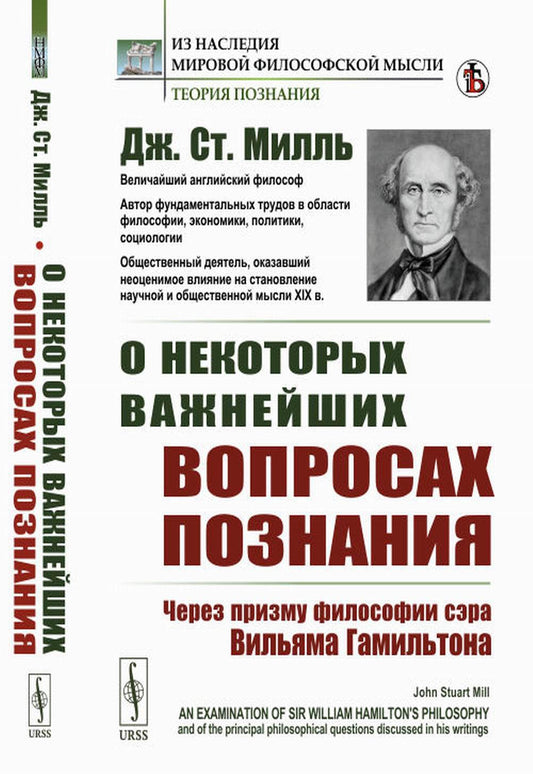 Дж. Ст. Милль • О НЕКОТОРЫХ ВАЖНЕЙШИХ ВОПРОСАХ ПОЗНАНИЯ

URSS

ИЗ НАСЛЕДИЯ
МИРОВОЙ ФИЛОСОФСКОЙ МЫСЛИ

ТЕОРИЯ ПОЗНАНИЯ

Дж. Ст. Милль

Величайший английский философ

Автор фундаментальных трудов в области философии, экономики, политики, социологии

Общественный деятель, оказавший неоценимое влияние на становление научной и общественной мысли XIX в.

О НЕКОТОРЫХ ВАЖНЕЙШИХ ВОПРОСАХ ПОЗНАНИЯ

Через призму философии сэра Вильяма Гамильтона

URSS

John Stuart Mill

AN EXAMINATION OF SIR WILLIAM HAMILTON'S PHILOSOPHY
and of the principal philosophical questions discussed in his writings